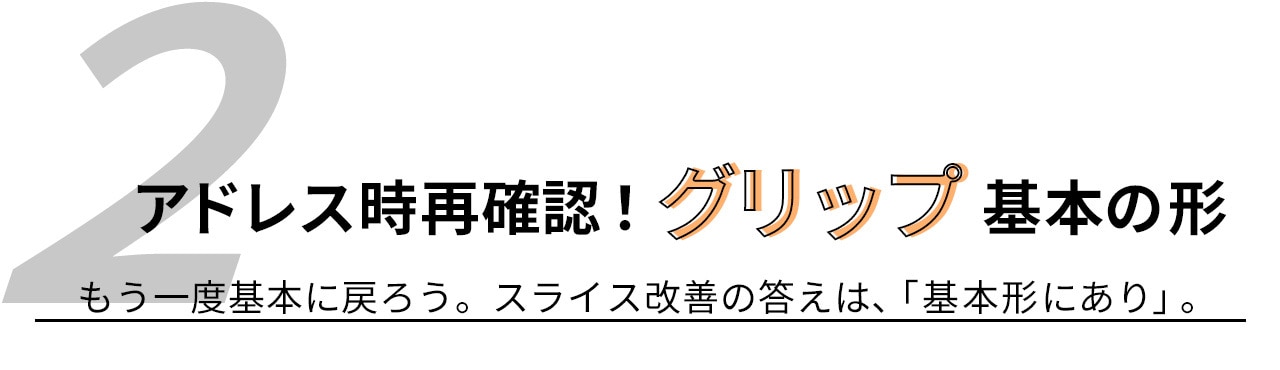 2

アドレス時再確認！グリップ 基本の形

もう一度基本に戻ろう。スライス改善の答えは、「基本形にあり」。